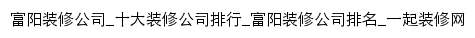 富阳装修公司_十大装修公司排行_富阳装修公司排名_一起装修网